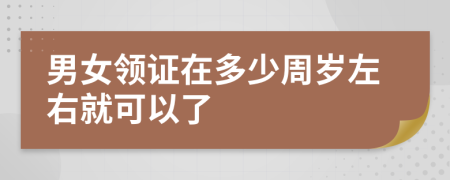 男女领证在多少周岁左右就可以了